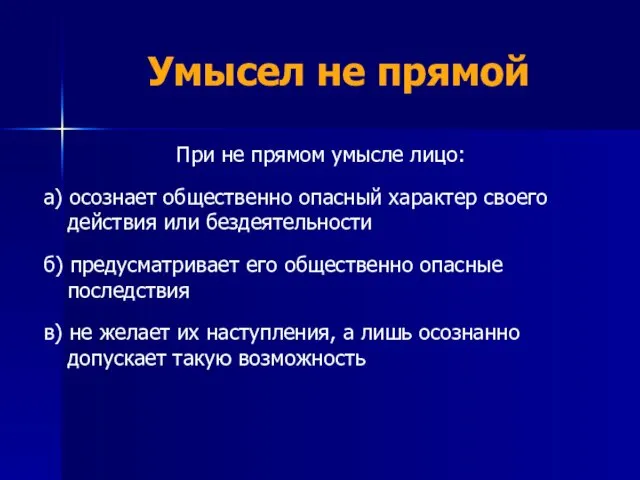 Умысел не прямой

При не прямом умысле лицо:

а) осознает общественно опасный характер своего действия или бездеятельности

б) предусматривает его общественно опасные последствия

в) не желает их наступления, а лишь осознанно допускает такую возможность